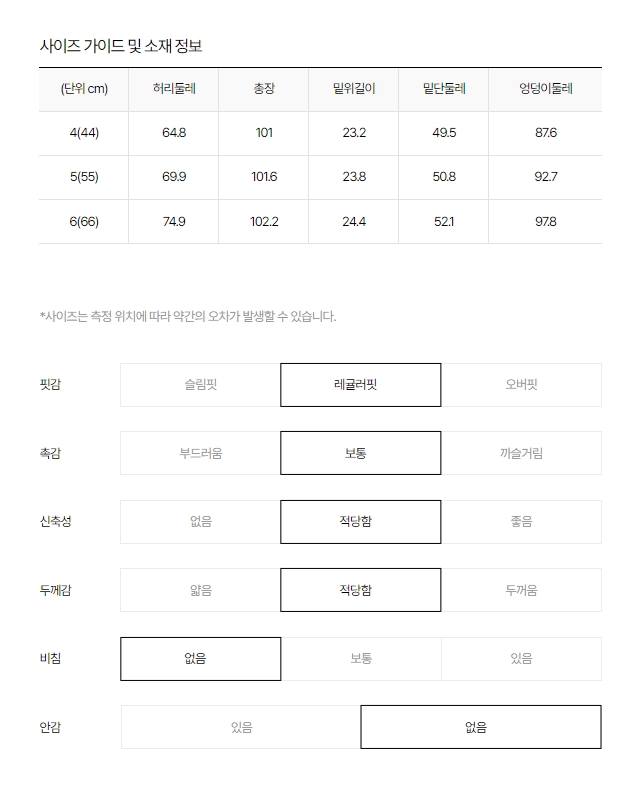 사이즈 가이드 및 소재 정보

| (단위 cm) | 허리둘레 | 총장 | 밑위길이 | 밑단둘레 | 엉덩이둘레 |
|---|---|---|---|---|---|
| 4(44) | 64.8 | 101 | 23.2 | 49.5 | 87.6 |
| 5(55) | 69.9 | 101.6 | 23.8 | 50.8 | 92.7 |
| 6(66) | 74.9 | 102.2 | 24.4 | 52.1 | 97.8 |

*사이즈는 측정 위치에 따라 약간의 오차가 발생할 수 있습니다.

| 핏감 | 슬림핏 | 레귤러핏 | 오버핏 |
|---|---|---|---|
| 촉감 | 부드러움 | 보통 | 까슬거림 |
| 신축성 | 없음 | 적당함 | 좋음 |
| 두께감 | 얇음 | 적당함 | 두꺼움 |
| 비침 | 없음 | 보통 | 있음 |

| 안감 | 있음 | 없음 |
|---|---|---|